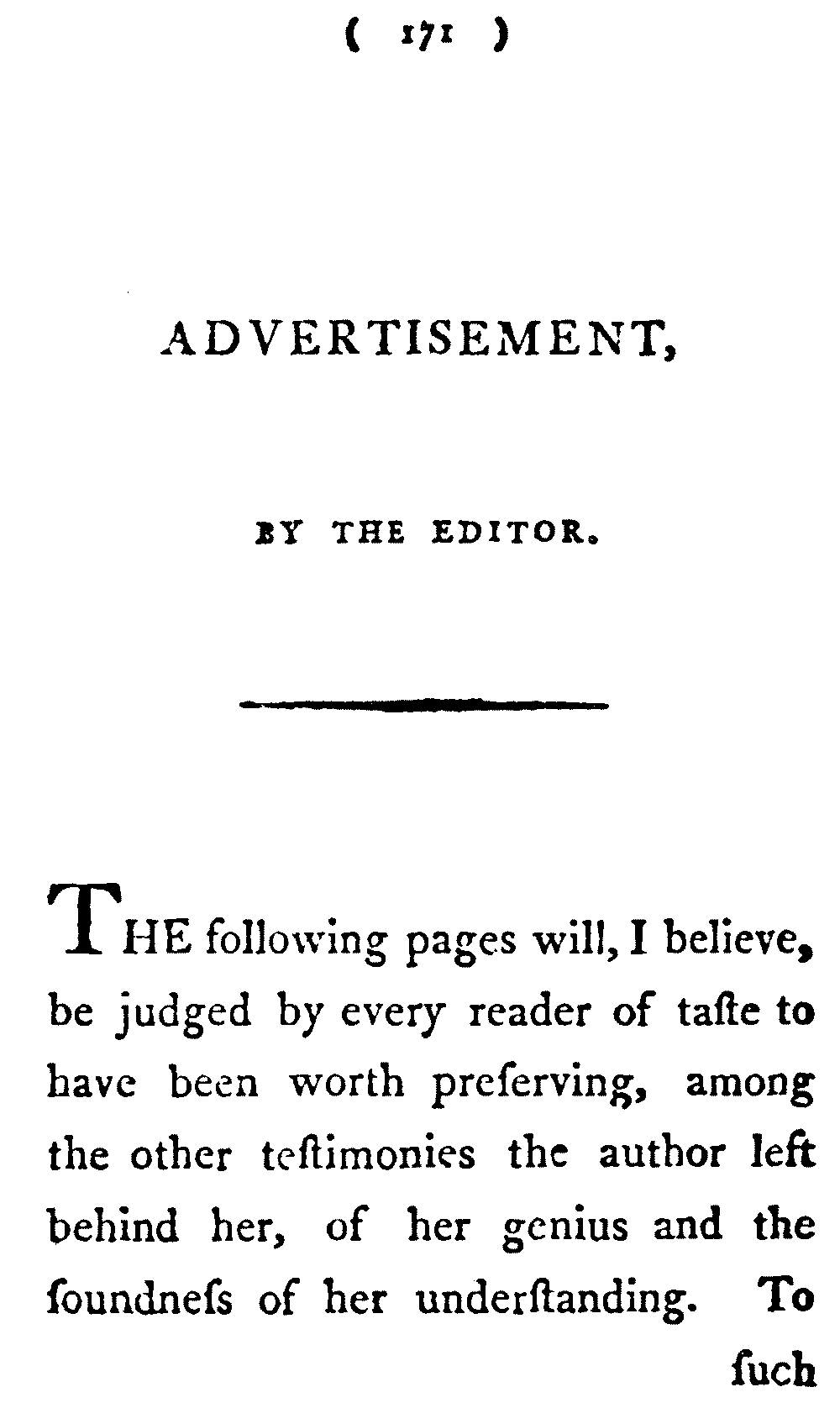 ( 171 )

ADVERTISEMENT,

BY THE EDITOR.

THE following pages will, I believe, be judged by every reader of taſte to have been worth preſerving, among the other teſtimonies the author left behind her, of her genius and the ſoundneſs of her underſtanding. To

ſuch